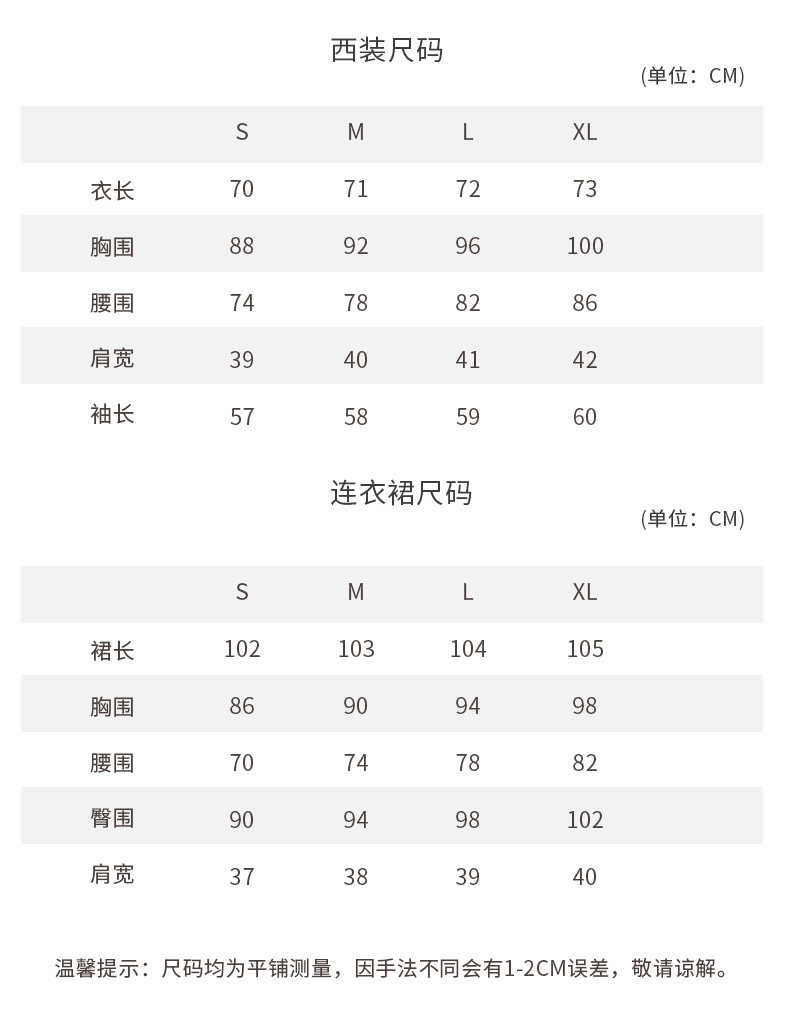 西装尺码

(单位：CM)

| | S | M | L | XL |
|---|---|---|---|---|
| 衣长 | 70 | 71 | 72 | 73 |
| 胸围 | 88 | 92 | 96 | 100 |
| 腰围 | 74 | 78 | 82 | 86 |
| 肩宽 | 39 | 40 | 41 | 42 |
| 袖长 | 57 | 58 | 59 | 60 |

连衣裙尺码

(单位：CM)

| | S | M | L | XL |
|---|---|---|---|---|
| 裙长 | 102 | 103 | 104 | 105 |
| 胸围 | 86 | 90 | 94 | 98 |
| 腰围 | 70 | 74 | 78 | 82 |
| 臀围 | 90 | 94 | 98 | 102 |
| 肩宽 | 37 | 38 | 39 | 40 |

温馨提示：尺码均为平铺测量，因手法不同会有1-2CM误差，敬请谅解。